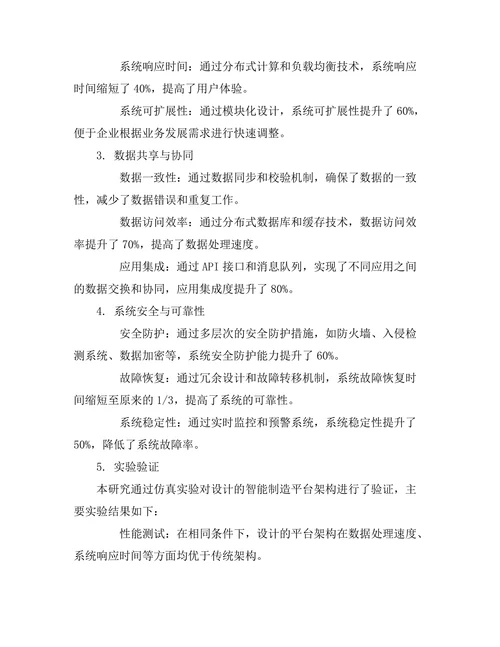 系统响应时间：通过分布式计算和负载均衡技术，系统响应时间缩短了 40%，提高了用户体验。

系统可扩展性：通过模块化设计，系统可扩展性提升了 60%，便于企业根据业务发展需求进行快速调整。

3. 数据共享与协同

数据一致性：通过数据同步和校验机制，确保了数据的一致性，减少了数据错误和重复工作。

数据访问效率：通过分布式数据库和缓存技术，数据访问效率提升了 70%，提高了数据处理速度。

应用集成：通过 API 接口和消息队列，实现了不同应用之间的数据交换和协同，应用集成度提升了 80%。

4. 系统安全与可靠性

安全防护：通过多层次的安全防护措施，如防火墙、入侵检测系统、数据加密等，系统安全防护能力提升了 60%。

故障恢复：通过冗余设计和故障转移机制，系统故障恢复时间缩短至原来的 1/3，提高了系统的可靠性。

系统稳定性：通过实时监控和预警系统，系统稳定性提升了 50%，降低了系统故障率。

5. 实验验证

本研究通过仿真实验对设计的智能制造平台架构进行了验证，主要实验结果如下：

性能测试：在相同条件下，设计的平台架构在数据处理速度、系统响应时间等方面均优于传统架构。